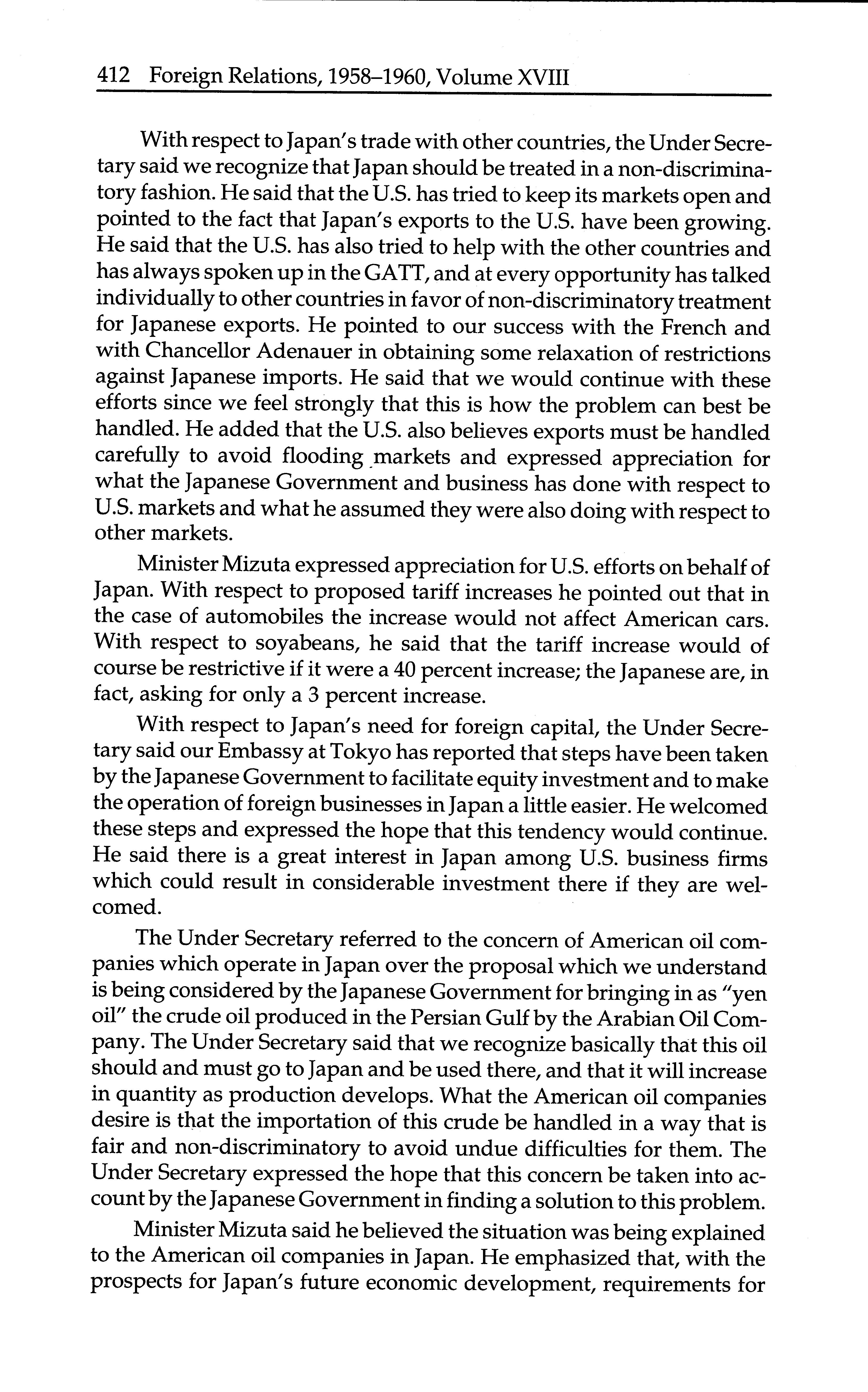 412 Foreign Relations, 1958–1960, Volume XVIII

With respect to Japan's trade with other countries, the Under Secretary said we recognize that Japan should be treated in a non-discriminatory fashion. He said that the U.S. has tried to keep its markets open and pointed to the fact that Japan's exports to the U.S. have been growing. He said that the U.S. has also tried to help with the other countries and has always spoken up in the GATT, and at every opportunity has talked individually to other countries in favor of non-discriminatory treatment for Japanese exports. He pointed to our success with the French and with Chancellor Adenauer in obtaining some relaxation of restrictions against Japanese imports. He said that we would continue with these efforts since we feel strongly that this is how the problem can best be handled. He added that the U.S. also believes exports must be handled carefully to avoid flooding markets and expressed appreciation for what the Japanese Government and business has done with respect to U.S. markets and what he assumed they were also doing with respect to other markets.

Minister Mizuta expressed appreciation for U.S. efforts on behalf of Japan. With respect to proposed tariff increases he pointed out that in the case of automobiles the increase would not affect American cars. With respect to soyabeans, he said that the tariff increase would of course be restrictive if it were a 40 percent increase; the Japanese are, in fact, asking for only a 3 percent increase.

With respect to Japan's need for foreign capital, the Under Secretary said our Embassy at Tokyo has reported that steps have been taken by the Japanese Government to facilitate equity investment and to make the operation of foreign businesses in Japan a little easier. He welcomed these steps and expressed the hope that this tendency would continue. He said there is a great interest in Japan among U.S. business firms which could result in considerable investment there if they are welcomed.

The Under Secretary referred to the concern of American oil companies which operate in Japan over the proposal which we understand is being considered by the Japanese Government for bringing in as "yen oil" the crude oil produced in the Persian Gulf by the Arabian Oil Company. The Under Secretary said that we recognize basically that this oil should and must go to Japan and be used there, and that it will increase in quantity as production develops. What the American oil companies desire is that the importation of this crude be handled in a way that is fair and non-discriminatory to avoid undue difficulties for them. The Under Secretary expressed the hope that this concern be taken into account by the Japanese Government in finding a solution to this problem.

Minister Mizuta said he believed the situation was being explained to the American oil companies in Japan. He emphasized that, with the prospects for Japan's future economic development, requirements for